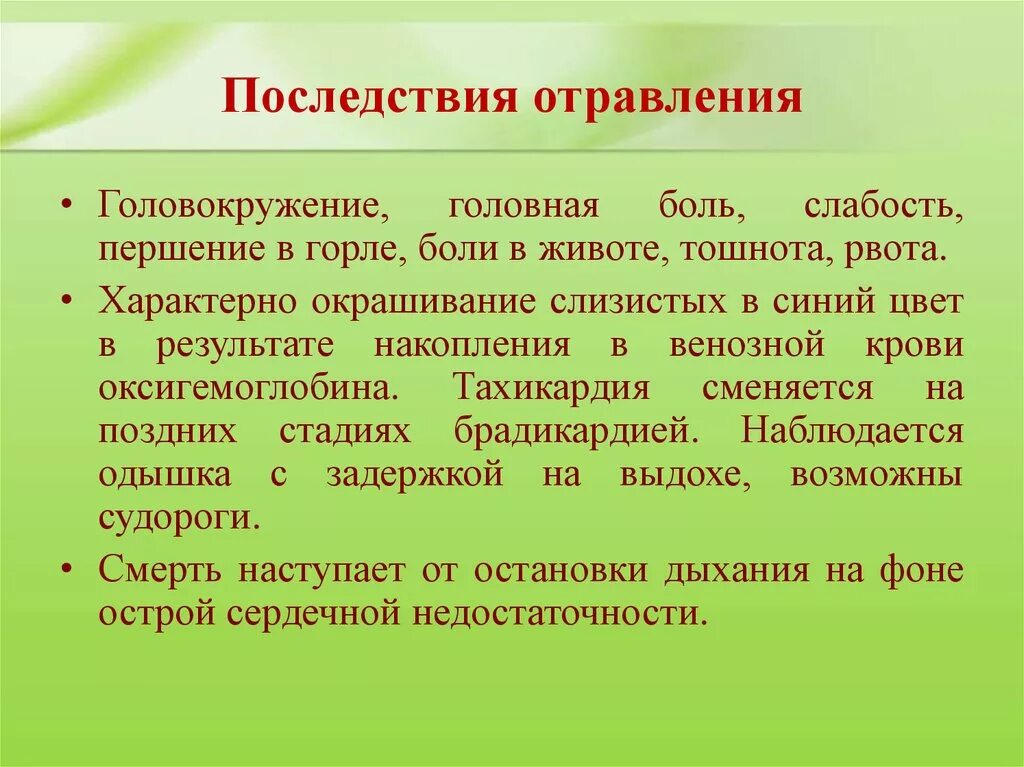 Последствия отравления

• Головокружение, головная боль, слабость, першение в горле, боли в животе, тошнота, рвота.

• Характерно окрашивание слизистых в синий цвет в результате накопления в венозной крови оксигемоглобина. Тахикардия сменяется на поздних стадиях брадикардией. Наблюдается одышка с задержкой на выдохе, возможны судороги.

• Смерть наступает от остановки дыхания на фоне острой сердечной недостаточности.